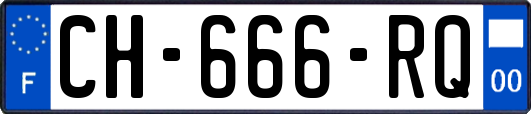 F
CH-666-RQ
00